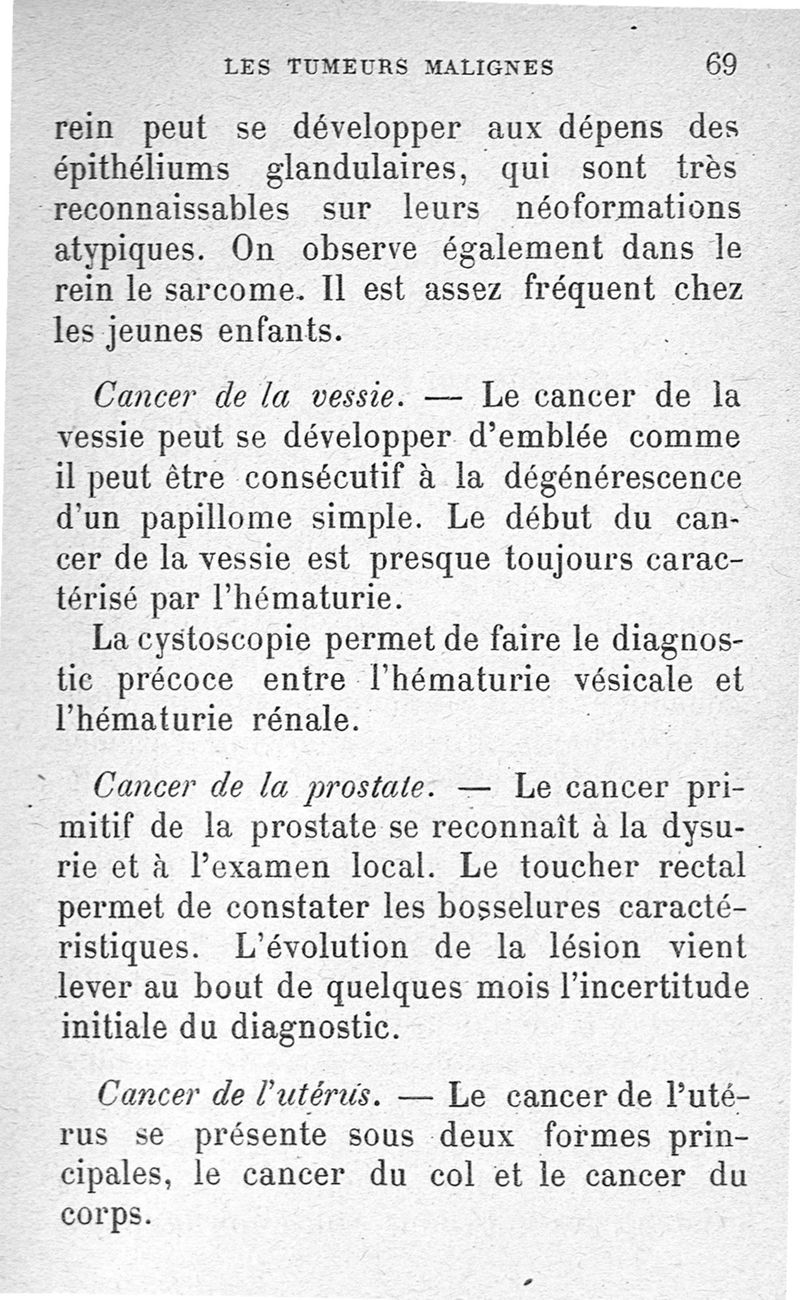 LES TUMEURS MALIGNES 69

rein peut se développer aux dépens des épithéliums glandulaires, qui sont très reconnaissables sur leurs néoformations atypiques. On observe également dans le rein le sarcome. Il est assez fréquent chez les jeunes enfants.

Cancer de la vessie. — Le cancer de la vessie peut se développer d'emblée comme il peut être consécutif à la dégénérescence d'un papillome simple. Le début du cancer de la vessie est presque toujours caractérisé par l'hématurie.

La cystoscopie permet de faire le diagnostic précoce entre l'hématurie vésicale et l'hématurie rénale.

Cancer de la prostate. — Le cancer primitif de la prostate se reconnaît à la dysurie et à l'examen local. Le toucher rectal permet de constater les bosselures caractéristiques. L'évolution de la lésion vient lever au bout de quelques mois l'incertitude initiale du diagnostic.

Cancer de l'utérus. — Le cancer de l'utérus se présente sous deux formes principales, le cancer du col et le cancer du corps.